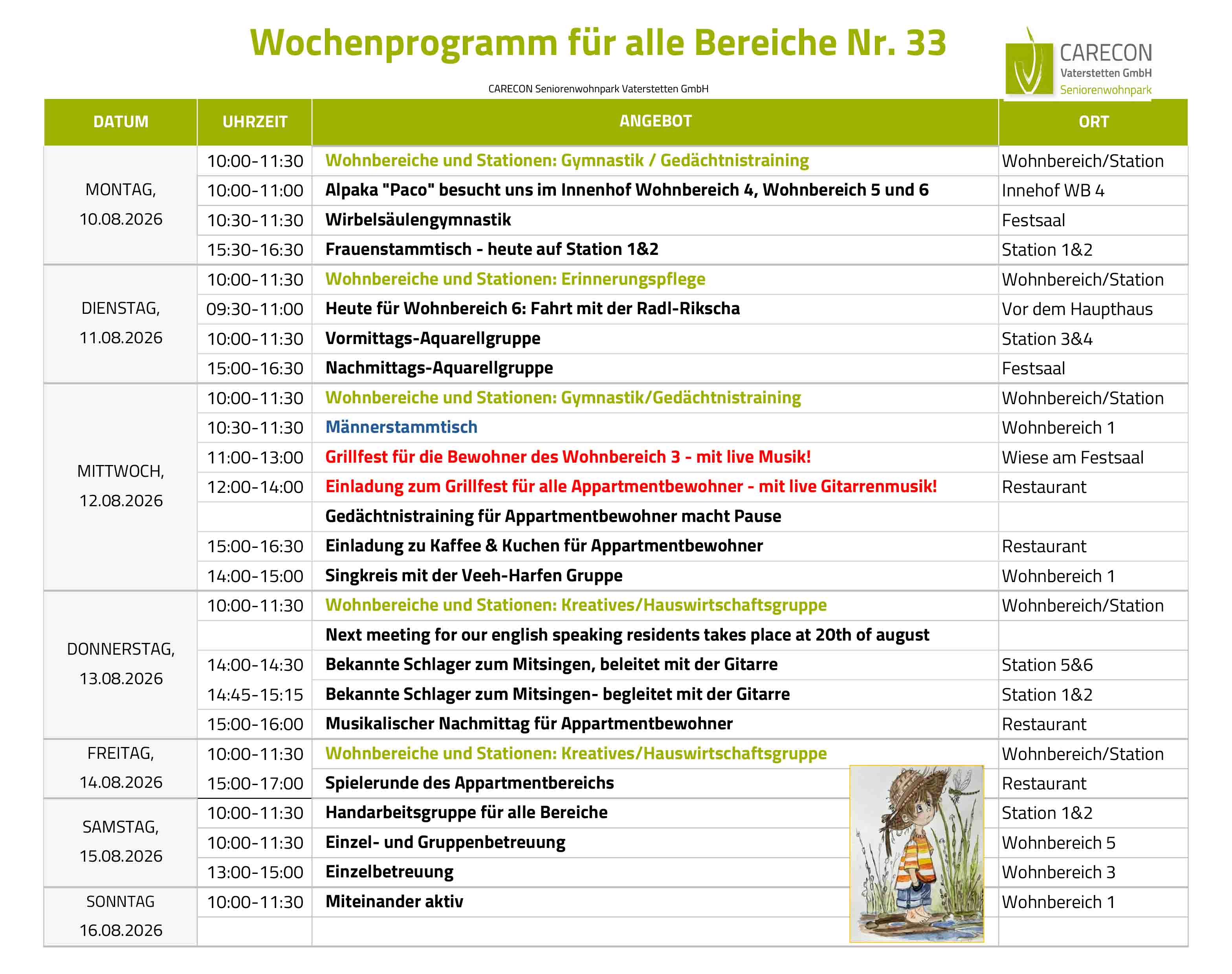 Wochenprogramm für alle Bereiche Nr. 33

CARECON Seniorenwohnpark Vaterstetten GmbH

CARECON
Vaterstetten GmbH
Seniorenwohnpark

| DATUM | UHRZEIT | ANGEBOT | ORT |
|---|---|---|---|
| MONTAG, 10.08.2026 | 10:00-11:30 | Wohnbereiche und Stationen: Gymnastik / Gedächtnistraining | Wohnbereich/Station |
| | 10:00-11:00 | Alpaka "Paco" besucht uns im Innenhof Wohnbereich 4, Wohnbereich 5 und 6 | Innehof WB 4 |
| | 10:30-11:30 | Wirbelsäulengymnastik | Festsaal |
| | 15:30-16:30 | Frauenstammtisch - heute auf Station 1&2 | Station 1&2 |
| DIENSTAG, 11.08.2026 | 10:00-11:30 | Wohnbereiche und Stationen: Erinnerungspflege | Wohnbereich/Station |
| | 09:30-11:00 | Heute für Wohnbereich 6: Fahrt mit der Radl-Rikscha | Vor dem Haupthaus |
| | 10:00-11:30 | Vormittags-Aquarellgruppe | Station 3&4 |
| | 15:00-16:30 | Nachmittags-Aquarellgruppe | Festsaal |
| MITTWOCH, 12.08.2026 | 10:00-11:30 | Wohnbereiche und Stationen: Gymnastik/Gedächtnistraining | Wohnbereich/Station |
| | 10:30-11:30 | Männerstammtisch | Wohnbereich 1 |
| | 11:00-13:00 | Grillfest für die Bewohner des Wohnbereich 3 - mit live Musik! | Wiese am Festsaal |
| | 12:00-14:00 | Einladung zum Grillfest für alle Appartmentbewohner - mit live Gitarrenmusik! | Restaurant |
| | | Gedächtnistraining für Appartmentbewohner macht Pause | |
| | 15:00-16:30 | Einladung zu Kaffee & Kuchen für Appartmentbewohner | Restaurant |
| | 14:00-15:00 | Singkreis mit der Veeh-Harfen Gruppe | Wohnbereich 1 |
| DONNERSTAG, 13.08.2026 | 10:00-11:30 | Wohnbereiche und Stationen: Kreatives/Hauswirtschaftsgruppe | Wohnbereich/Station |
| | | Next meeting for our english speaking residents takes place at 20th of august | |
| | 14:00-14:30 | Bekannte Schlager zum Mitsingen, beleitet mit der Gitarre | Station 5&6 |
| | 14:45-15:15 | Bekannte Schlager zum Mitsingen- begleitet mit der Gitarre | Station 1&2 |
| | 15:00-16:00 | Musikalischer Nachmittag für Appartmentbewohner | Restaurant |
| FREITAG, 14.08.2026 | 10:00-11:30 | Wohnbereiche und Stationen: Kreatives/Hauswirtschaftsgruppe | Wohnbereich/Station |
| | 15:00-17:00 | Spielerunde des Appartmentbereichs | Restaurant |
| SAMSTAG, 15.08.2026 | 10:00-11:30 | Handarbeitsgruppe für alle Bereiche | Station 1&2 |
| | 10:00-11:30 | Einzel- und Gruppenbetreuung | Wohnbereich 5 |
| | 13:00-15:00 | Einzelbetreuung | Wohnbereich 3 |
| SONNTAG 16.08.2026 | 10:00-11:30 | Miteinander aktiv | Wohnbereich 1 |
| | | | |